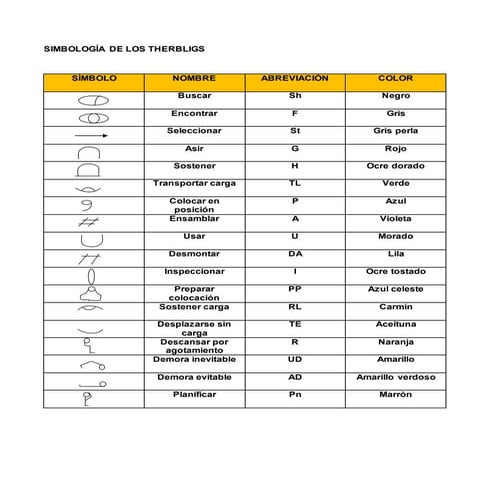 SIMBOLOGÍA DE LOS THERBLIGS

| SÍMBOLO | NOMBRE | ABREVIACIÓN | COLOR |
|---|---|---|---|
| | Buscar | Sh | Negro |
| | Encontrar | F | Gris |
| | Seleccionar | St | Gris perla |
| | Asir | G | Rojo |
| | Sostener | H | Ocre dorado |
| | Transportar carga | TL | Verde |
| | Colocar en posición | P | Azul |
| | Ensamblar | A | Violeta |
| | Usar | U | Morado |
| | Desmontar | DA | Lila |
| | Inspeccionar | I | Ocre tostado |
| | Preparar colocación | PP | Azul celeste |
| | Sostener carga | RL | Carmín |
| | Desplazarse sin carga | TE | Aceituna |
| | Descansar por agotamiento | R | Naranja |
| | Demora inevitable | UD | Amarillo |
| | Demora evitable | AD | Amarillo verdoso |
| | Planificar | Pn | Marrón |